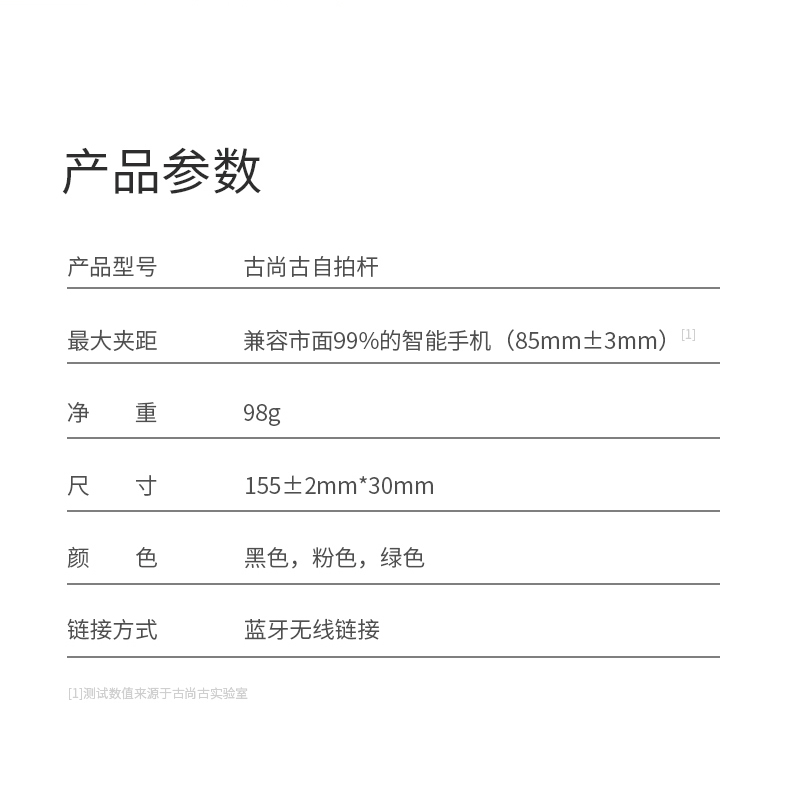 产品参数

产品型号 古尚古自拍杆

最大夹距 兼容市面99%的智能手机（85mm±3mm）$^{[1]}$

净　重 98g

尺　寸 155±2mm*30mm

颜　色 黑色，粉色，绿色

链接方式 蓝牙无线链接

[1]测试数值来源于古尚古实验室